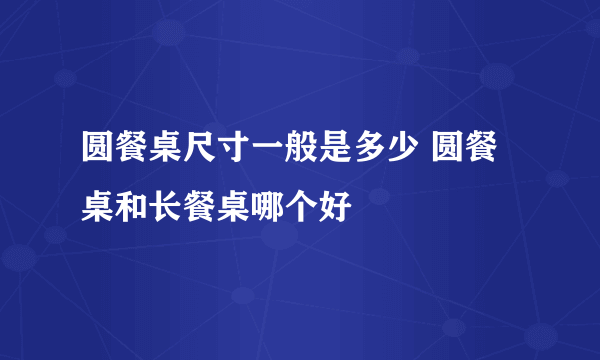 圆餐桌尺寸一般是多少 圆餐桌和长餐桌哪个好